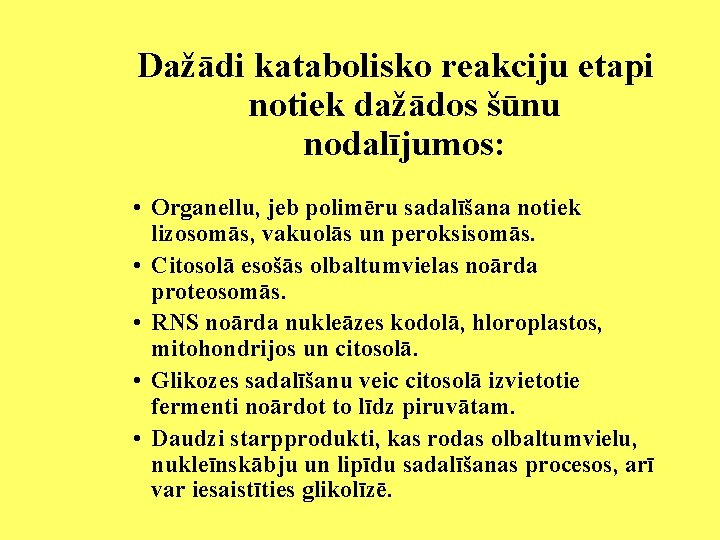 Dažādi katabolisko reakciju etapi notiek dažādos šūnu nodalījumos:

• Organellu, jeb polimēru sadalīšana notiek lizosomās, vakuolās un peroksisomās.
• Citosolā esošās olbaltumvielas noārda proteosomās.
• RNS noārda nukleāzes kodolā, hloroplastos, mitohondrijos un citosolā.
• Glikozes sadalīšanu veic citosolā izvietotie fermenti noārdot to līdz piruvātam.
• Daudzi starpprodukti, kas rodas olbaltumvielu, nukleīnskābju un lipīdu sadalīšanas procesos, arī var iesaistīties glikolīzē.